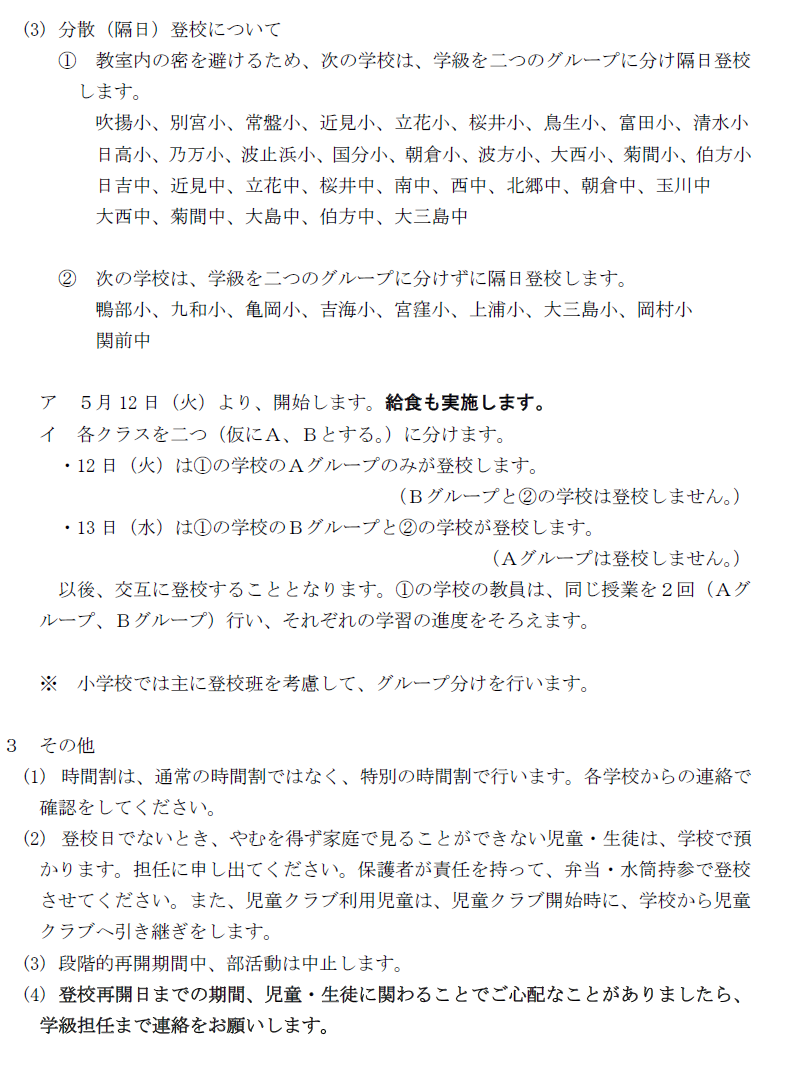 (3) 分散（隔日）登校について

① 教室内の密を避けるため、次の学校は、学級を二つのグループに分け隔日登校します。

吹揚小、別宮小、常盤小、近見小、立花小、桜井小、鳥生小、富田小、清水小
日高小、乃万小、波止浜小、国分小、朝倉小、波方小、大西小、菊間小、伯方小
日吉中、近見中、立花中、桜井中、南中、西中、北郷中、朝倉中、玉川中
大西中、菊間中、大島中、伯方中、大三島中

② 次の学校は、学級を二つのグループに分けずに隔日登校します。

鴨部小、九和小、亀岡小、吉海小、宮窪小、上浦小、大三島小、岡村小
関前中

ア 5月12日（火）より、開始します。給食も実施します。

イ 各クラスを二つ（仮にA、Bとする。）に分けます。

・12日（火）は①の学校のAグループのみが登校します。
（Bグループと②の学校は登校しません。）

・13日（水）は①の学校のBグループと②の学校が登校します。
（Aグループは登校しません。）

以後、交互に登校することとなります。①の学校の教員は、同じ授業を2回（Aグループ、Bグループ）行い、それぞれの学習の進度をそろえます。

※ 小学校では主に登校班を考慮して、グループ分けを行います。

3 その他

(1) 時間割は、通常の時間割ではなく、特別の時間割で行います。各学校からの連絡で確認をしてください。

(2) 登校日でないとき、やむを得ず家庭で見ることができない児童・生徒は、学校で預かります。担任に申し出てください。保護者が責任を持って、弁当・水筒持参で登校させてください。また、児童クラブ利用児童は、児童クラブ開始時に、学校から児童クラブへ引き継ぎをします。

(3) 段階的再開期間中、部活動は中止します。

(4) 登校再開日までの期間、児童・生徒に関わることでご心配なことがありましたら、学級担任まで連絡をお願いします。